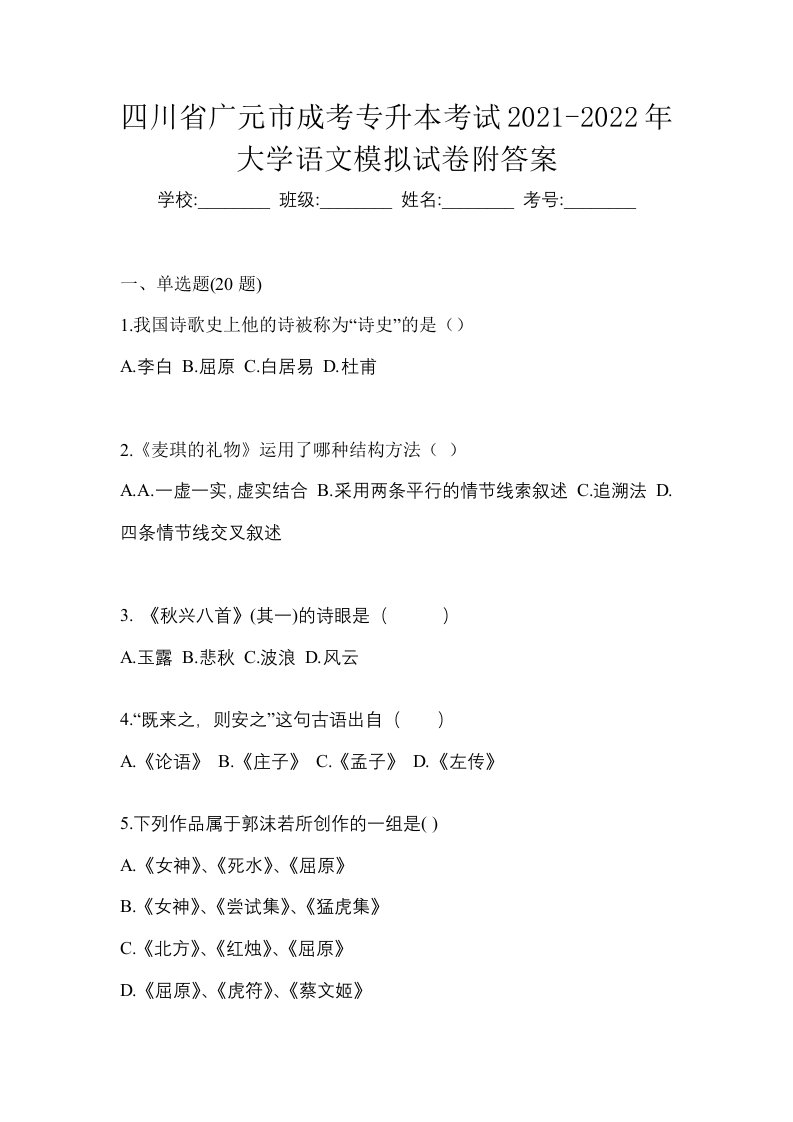 四川省广元市成考专升本考试2021-2022年大学语文模拟试卷附答案

学校:________ 班级:________ 姓名:________ 考号:________

一、单选题(20 题)

1.我国诗歌史上他的诗被称为“诗史”的是（）

A.李白 B.屈原 C.白居易 D.杜甫

2.《麦琪的礼物》运用了哪种结构方法（ ）

A.A.一虚一实,虚实结合 B.采用两条平行的情节线索叙述 C.追溯法 D.四条情节线交叉叙述

3. 《秋兴八首》(其一)的诗眼是（ ）

A.玉露 B.悲秋 C.波浪 D.风云

4.“既来之，则安之”这句古语出自（ ）

A.《论语》 B.《庄子》 C.《孟子》 D.《左传》

5.下列作品属于郭沫若所创作的一组是( )

A.《女神》、《死水》、《屈原》

B.《女神》、《尝试集》、《猛虎集》

C.《北方》、《红烛》、《屈原》

D.《屈原》、《虎符》、《蔡文姬》